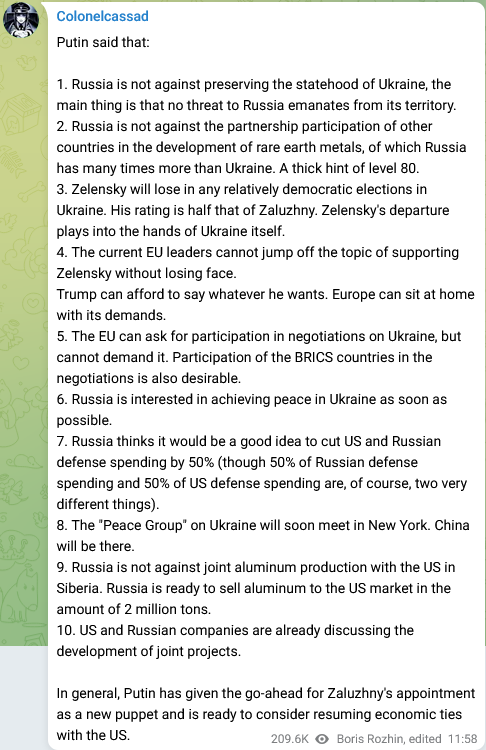 Colonelcassad

Putin said that:

1. Russia is not against preserving the statehood of Ukraine, the main thing is that no threat to Russia emanates from its territory.
2. Russia is not against the partnership participation of other countries in the development of rare earth metals, of which Russia has many times more than Ukraine. A thick hint of level 80.
3. Zelensky will lose in any relatively democratic elections in Ukraine. His rating is half that of Zaluzhny. Zelensky's departure plays into the hands of Ukraine itself.
4. The current EU leaders cannot jump off the topic of supporting Zelensky without losing face.
Trump can afford to say whatever he wants. Europe can sit at home with its demands.
5. The EU can ask for participation in negotiations on Ukraine, but cannot demand it. Participation of the BRICS countries in the negotiations is also desirable.
6. Russia is interested in achieving peace in Ukraine as soon as possible.
7. Russia thinks it would be a good idea to cut US and Russian defense spending by 50% (though 50% of Russian defense spending and 50% of US defense spending are, of course, two very different things).
8. The "Peace Group" on Ukraine will soon meet in New York. China will be there.
9. Russia is not against joint aluminum production with the US in Siberia. Russia is ready to sell aluminum to the US market in the amount of 2 million tons.
10. US and Russian companies are already discussing the development of joint projects.

In general, Putin has given the go-ahead for Zaluzhny's appointment as a new puppet and is ready to consider resuming economic ties with the US.

209.6K Boris Rozhin, edited 11:58